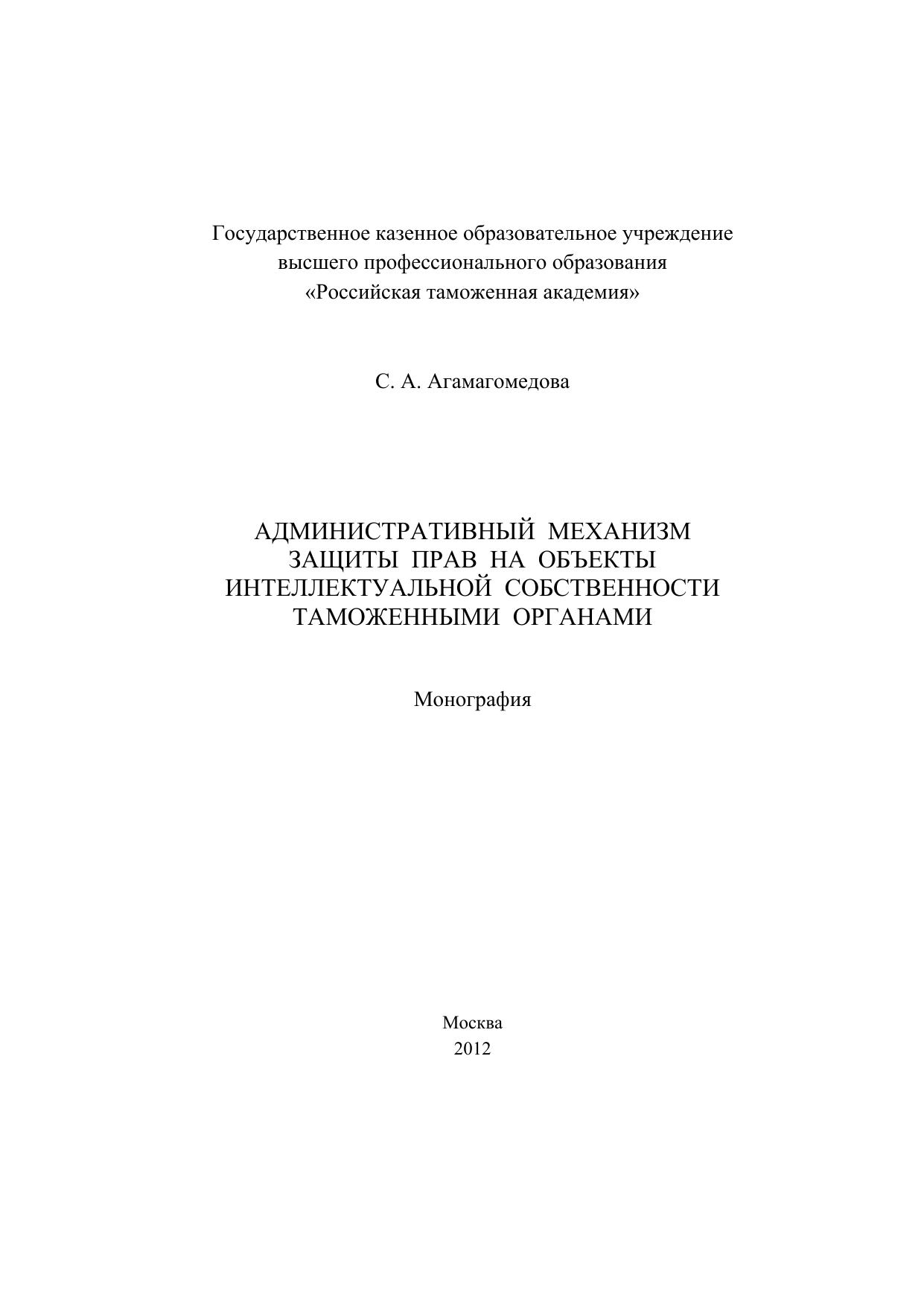 Государственное казенное образовательное учреждение высшего профессионального образования «Российская таможенная академия»

С. А. Агамагомедова

АДМИНИСТРАТИВНЫЙ МЕХАНИЗМ ЗАЩИТЫ ПРАВ НА ОБЪЕКТЫ ИНТЕЛЛЕКТУАЛЬНОЙ СОБСТВЕННОСТИ ТАМОЖЕННЫМИ ОРГАНАМИ

Монография

Москва
2012